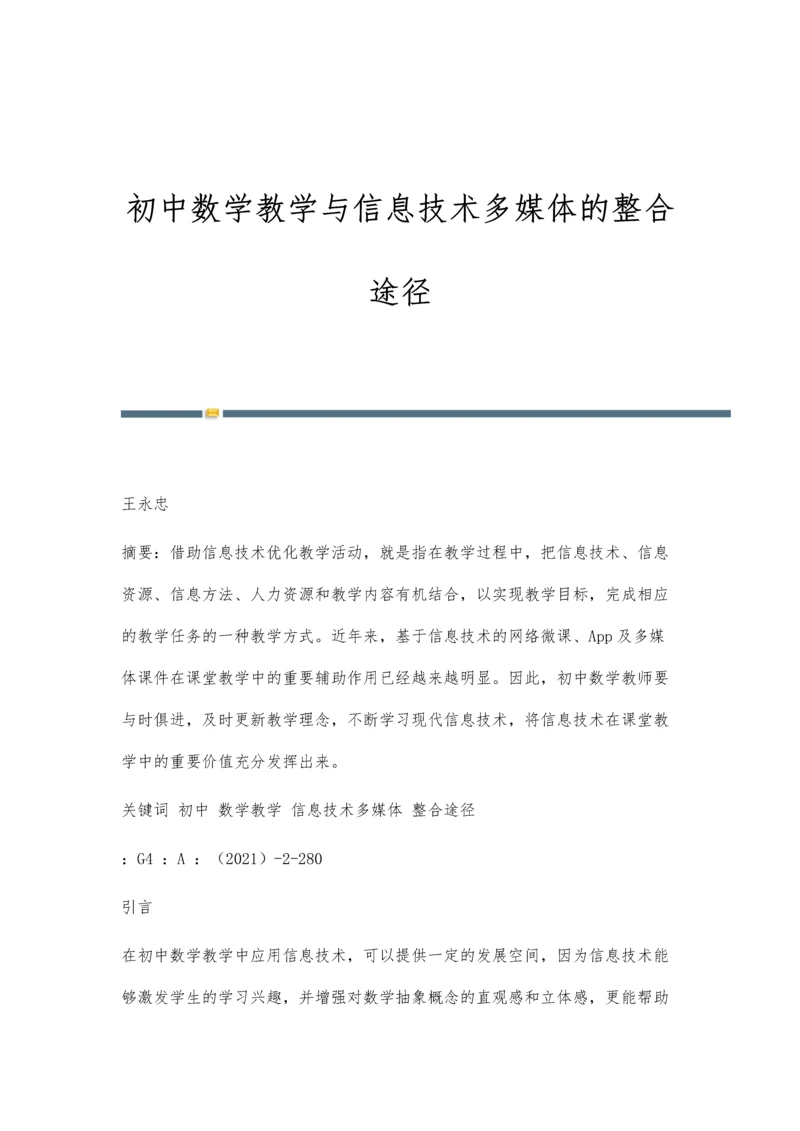 初中数学教学与信息技术多媒体的整合途径

王永忠

摘要：借助信息技术优化教学活动，就是指在教学过程中，把信息技术、信息资源、信息方法、人力资源和教学内容有机结合，以实现教学目标，完成相应的教学任务的一种教学方式。近年来，基于信息技术的网络微课、App及多媒体课件在课堂教学中的重要辅助作用已经越来越明显。因此，初中数学教师要与时俱进，及时更新教学理念，不断学习现代信息技术，将信息技术在课堂教学中的重要价值充分发挥出来。

关键词 初中 数学教学 信息技术多媒体 整合途径

：G4 ：A ：（2021）-2-280

引言

在初中数学教学中应用信息技术，可以提供一定的发展空间，因为信息技术能够激发学生的学习兴趣，并增强对数学抽象概念的直观感和立体感，更能帮助